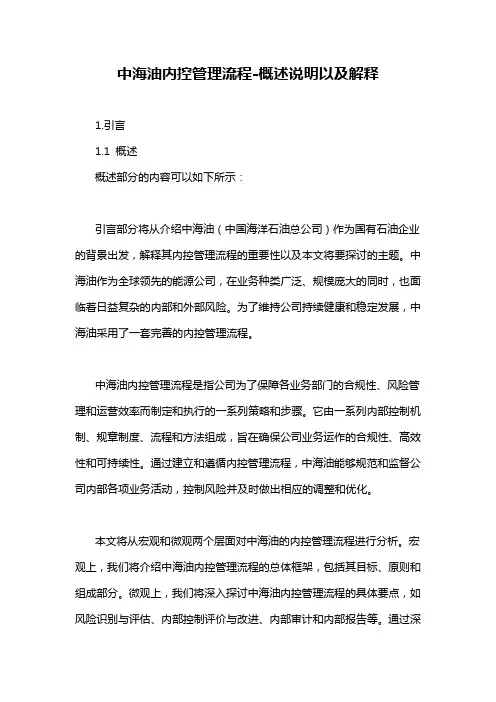 中海油内控管理流程-概述说明以及解释

1.引言

1.1 概述

概述部分的内容可以如下所示：

引言部分将从介绍中海油（中国海洋石油总公司）作为国有石油企业的背景出发，解释其内控管理流程的重要性以及本文将要探讨的主题。中海油作为全球领先的能源公司，在业务种类广泛、规模庞大的同时，也面临着日益复杂的内部和外部风险。为了维持公司持续健康和稳定发展，中海油采用了一套完善的内控管理流程。

中海油内控管理流程是指公司为了保障各业务部门的合规性、风险管理和运营效率而制定和执行的一系列策略和步骤。它由一系列内部控制机制、规章制度、流程和方法组成，旨在确保公司业务运作的合规性、高效性和可持续性。通过建立和遵循内控管理流程，中海油能够规范和监督公司内部各项业务活动，控制风险并及时做出相应的调整和优化。

本文将从宏观和微观两个层面对中海油的内控管理流程进行分析。宏观上，我们将介绍中海油内控管理流程的总体框架，包括其目标、原则和组成部分。微观上，我们将深入探讨中海油内控管理流程的具体要点，如风险识别与评估、内部控制评价与改进、内部审计和内部报告等。通过深